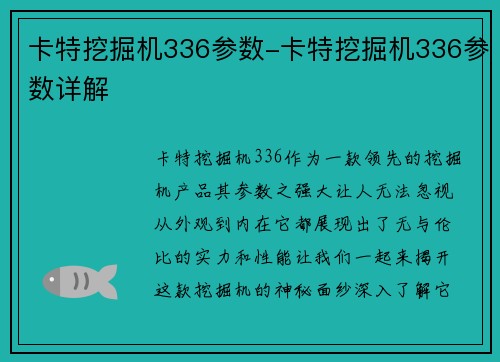 卡特挖掘机336参数-卡特挖掘机336参数详解

卡特挖掘机336作为一款领先的挖掘机产品其参数之强大让人无法忽视从外观到内在它都展现出了无与伦比的实力和性能让我们一起来揭开这款挖掘机的神秘面纱深入了解它